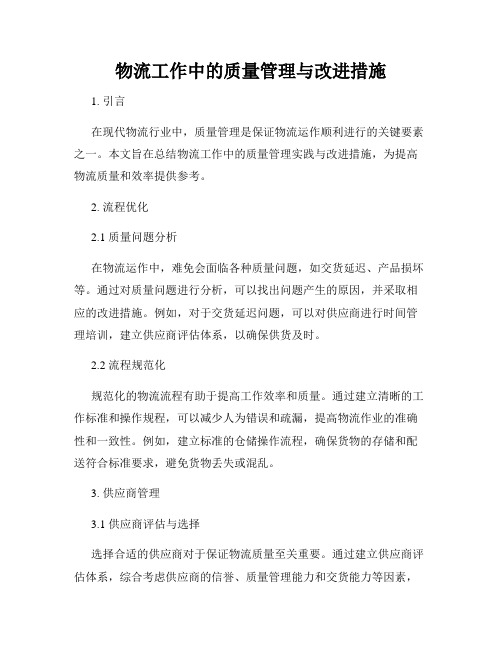 物流工作中的质量管理与改进措施

1. 引言

在现代物流行业中，质量管理是保证物流运作顺利进行的关键要素之一。本文旨在总结物流工作中的质量管理实践与改进措施，为提高物流质量和效率提供参考。

2. 流程优化

2.1 质量问题分析

在物流运作中，难免会面临各种质量问题，如交货延迟、产品损坏等。通过对质量问题进行分析，可以找出问题产生的原因，并采取相应的改进措施。例如，对于交货延迟问题，可以对供应商进行时间管理培训，建立供应商评估体系，以确保供货及时。

2.2 流程规范化

规范化的物流流程有助于提高工作效率和质量。通过建立清晰的工作标准和操作规程，可以减少人为错误和疏漏，提高物流作业的准确性和一致性。例如，建立标准的仓储操作流程，确保货物的存储和配送符合标准要求，避免货物丢失或混乱。

3. 供应商管理

3.1 供应商评估与选择

选择合适的供应商对于保证物流质量至关重要。通过建立供应商评估体系，综合考虑供应商的信誉、质量管理能力和交货能力等因素，